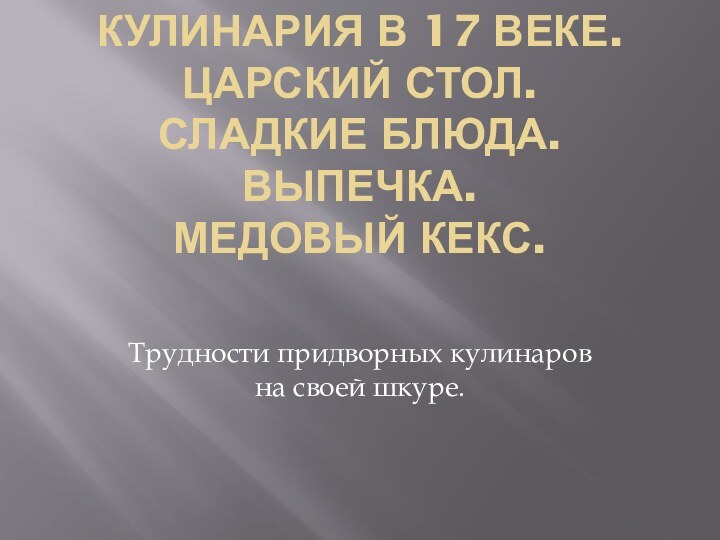 КУЛИНАРИЯ В 17 ВЕКЕ.
ЦАРСКИЙ СТОЛ.
СЛАДКИЕ БЛЮДА.
ВЫПЕЧКА.
МЕДОВЫЙ КЕКС.

Трудности придворных кулинаров на своей шкуре.